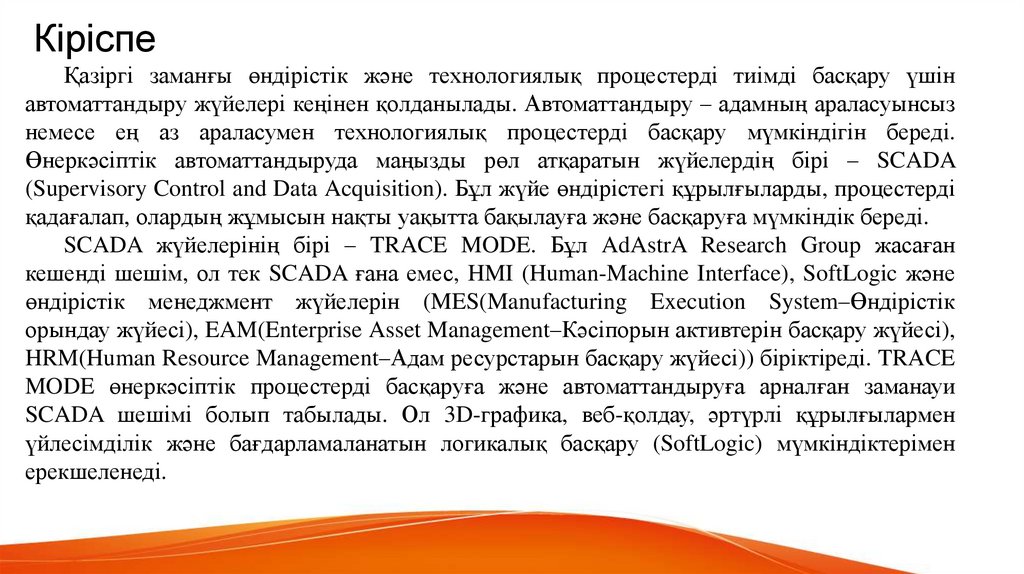 Кіріспе

Қазіргі заманғы өндірістік және технологиялық процестерді тиімді басқару үшін автоматтандыру жүйелері кеңінен қолданылады. Автоматтандыру – адамның араласуынсыз немесе ең аз араласумен технологиялық процестерді басқару мүмкіндігін береді. Өнеркәсіптік автоматтандыруда маңызды рөл атқаратын жүйелердің бірі – SCADA (Supervisory Control and Data Acquisition). Бұл жүйе өндірістегі құрылғыларды, процестерді қадағалап, олардың жұмысын нақты уақытта бақылауға және басқаруға мүмкіндік береді.

SCADA жүйелерінің бірі – TRACE MODE. Бұл AdAstrA Research Group жасаған кешенді шешім, ол тек SCADA ғана емес, HMI (Human-Machine Interface), SoftLogic және өндірістік менеджмент жүйелерін (MES(Manufacturing Execution System–Өндірістік орындау жүйесі), EAM(Enterprise Asset Management–Кәсіпорын активтерін басқару жүйесі), HRM(Human Resource Management–Адам ресурстарын басқару жүйесі)) біріктіреді. TRACE MODE өнеркәсіптік процестерді басқаруға және автоматтандыруға арналған заманауи SCADA шешімі болып табылады. Ол 3D-графика, веб-қолдау, әртүрлі құрылғылармен үйлесімділік және бағдарламаланатын логикалық басқару (SoftLogic) мүмкіндіктерімен ерекшеленеді.